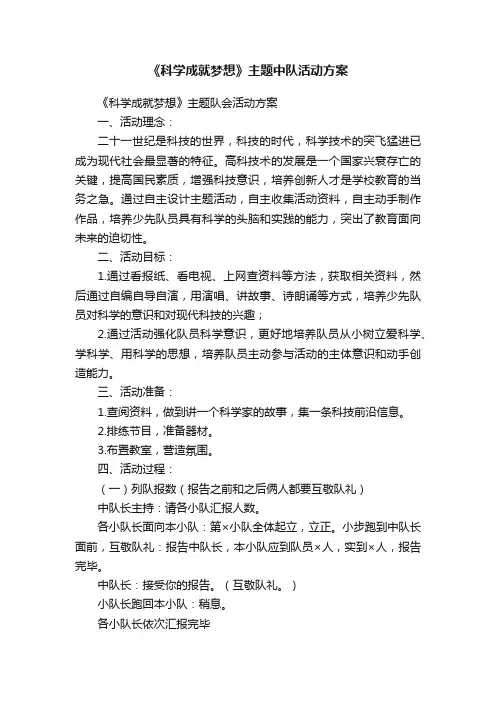 《科学成就梦想》主题中队活动方案

《科学成就梦想》主题队会活动方案

一、活动理念：

二十一世纪是科技的世界，科技的时代，科学技术的突飞猛进已成为现代社会最显著的特征。高科技术的发展是一个国家兴衰存亡的关键，提高国民素质，增强科技意识，培养创新人才是学校教育的当务之急。通过自主设计主题活动，自主收集活动资料，自主动手制作作品，培养少先队员具有科学的头脑和实践的能力，突出了教育面向未来的迫切性。

二、活动目标：

1.通过看报纸、看电视、上网查资料等方法，获取相关资料，然后通过自编自导自演，用演唱、讲故事、诗朗诵等方式，培养少先队员对科学的意识和对现代科技的兴趣；

2.通过活动强化队员科学意识，更好地培养队员从小树立爱科学、学科学、用科学的思想，培养队员主动参与活动的主体意识和动手创造能力。

三、活动准备：

1.查阅资料，做到讲一个科学家的故事，集一条科技前沿信息。

2.排练节目，准备器材。

3.布置教室，营造氛围。

四、活动过程：

（一）列队报数（报告之前和之后俩人都要互敬队礼）

中队长主持：请各小队汇报人数。

各小队长面向本小队：第×小队全体起立，立正。小步跑到中队长面前，互敬队礼：报告中队长，本小队应到队员×人，实到×人，报告完毕。

中队长：接受你的报告。（互敬队礼。）

小队长跑回本小队：稍息。

各小队长依次汇报完毕